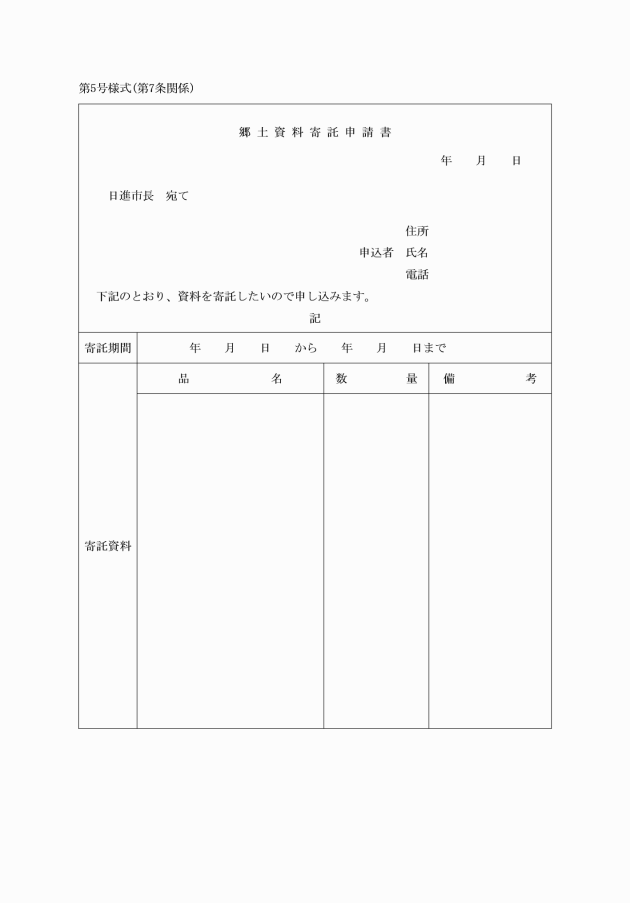 第5号様式(第7条関係)

郷土資料寄託申請書

年　月　日

日進市長　宛て

住所
申込者　氏名
電話

下記のとおり、資料を寄託したいので申し込みます。

記

| 寄託期間 | 年　月　日　から　年　月　日まで | | |
|---|---|---|---|
| 寄託資料 | 品　名 | 数　量 | 備　考 |
| | | | |